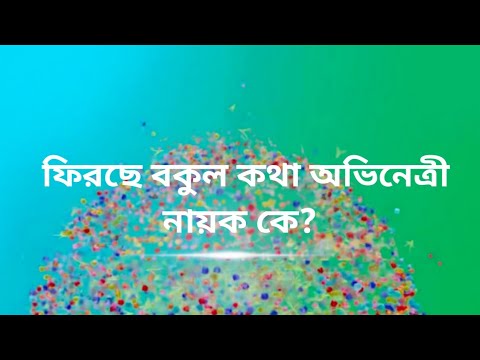 ফিরছে বকুল কথা অভিনেত্রী নায়ক কে?